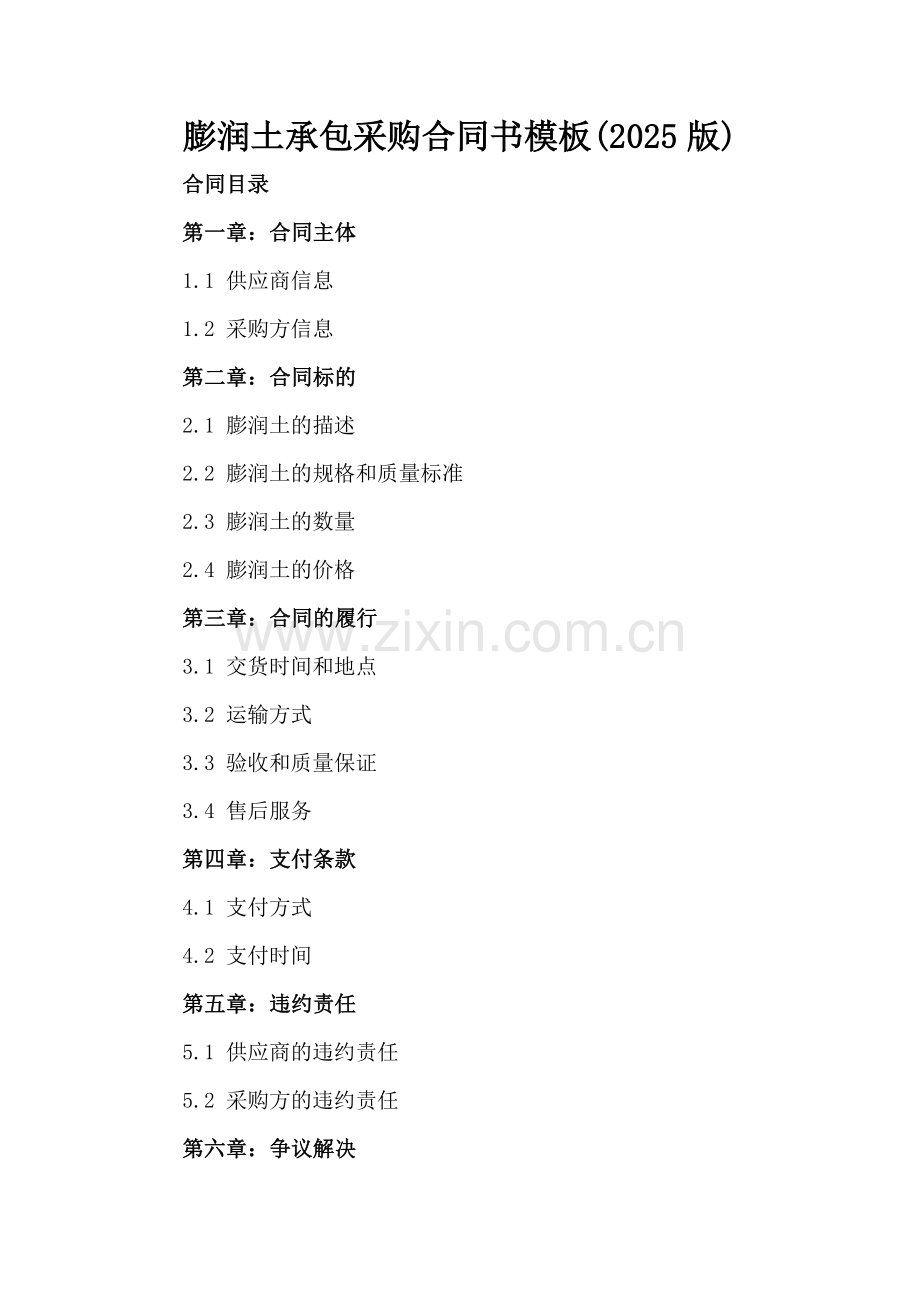 膨润土承包采购合同书模板(2025版)

合同目录

第一章：合同主体

1.1 供应商信息

1.2 采购方信息

第二章：合同标的

2.1 膨润土的描述

2.2 膨润土的规格和质量标准

2.3 膨润土的数量

2.4 膨润土的价格

第三章：合同的履行

3.1 交货时间和地点

3.2 运输方式

3.3 验收和质量保证

3.4 售后服务

第四章：支付条款

4.1 支付方式

4.2 支付时间

第五章：违约责任

5.1 供应商的违约责任

5.2 采购方的违约责任

第六章：争议解决

www.zixin.com.cn